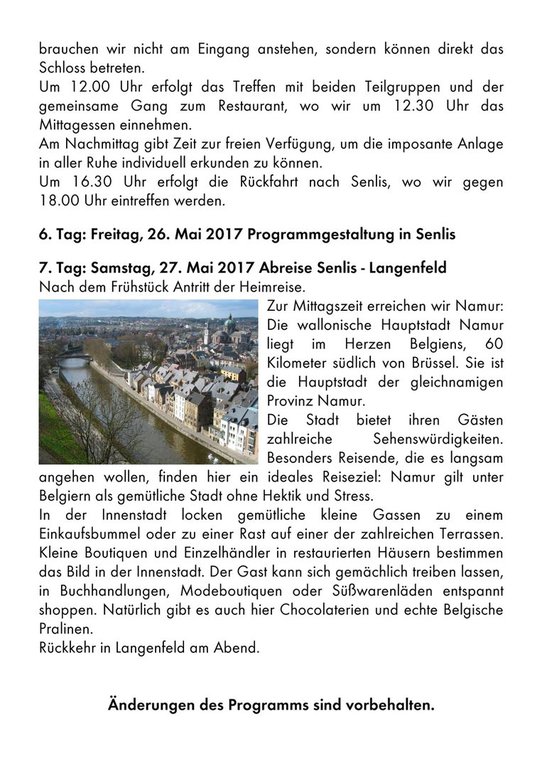 brauchen wir nicht am Eingang anstehen, sondern können direkt das Schloss betreten.
Um 12.00 Uhr erfolgt das Treffen mit beiden Teilgruppen und der gemeinsame Gang zum Restaurant, wo wir um 12.30 Uhr das Mittagessen einnehmen.
Am Nachmittag gibt Zeit zur freien Verfügung, um die imposante Anlage in aller Ruhe individuell erkunden zu können.
Um 16.30 Uhr erfolgt die Rückfahrt nach Senlis, wo wir gegen 18.00 Uhr eintreffen werden.

6. Tag: Freitag, 26. Mai 2017 Programmgestaltung in Senlis

7. Tag: Samstag, 27. Mai 2017 Abreise Senlis - Langenfeld
Nach dem Frühstück Antritt der Heimreise.
Zur Mittagszeit erreichen wir Namur: Die wallonische Hauptstadt Namur liegt im Herzen Belgiens, 60 Kilometer südlich von Brüssel. Sie ist die Hauptstadt der gleichnamigen Provinz Namur.
Die Stadt bietet ihren Gästen zahlreiche Sehenswürdigkeiten. Besonders Reisende, die es langsam angehen wollen, finden hier ein ideales Reiseziel: Namur gilt unter Belgiern als gemütliche Stadt ohne Hektik und Stress.
In der Innenstadt locken gemütliche kleine Gassen zu einem Einkaufsbummel oder zu einer Rast auf einer der zahlreichen Terrassen. Kleine Boutiquen und Einzelhändler in restaurierten Häusern bestimmen das Bild in der Innenstadt. Der Gast kann sich gemächlich treiben lassen, in Buchhandlungen, Modeboutiquen oder Süßwarenläden entspannt shoppen. Natürlich gibt es auch hier Chocolaterien und echte Belgische Pralinen.
Rückkehr in Langenfeld am Abend.

Änderungen des Programms sind vorbehalten.